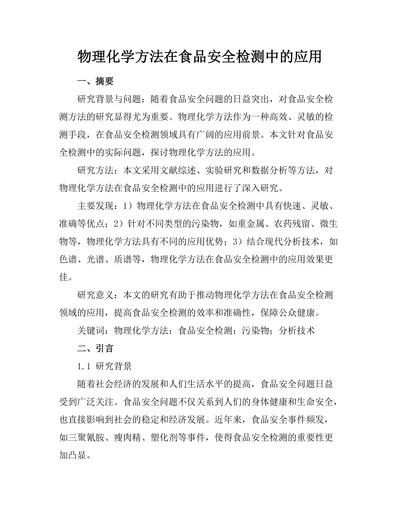 物理化学方法在食品安全检测中的应用

一、摘要

研究背景与问题：随着食品安全问题的日益突出，对食品安全检测方法的研究显得尤为重要。物理化学方法作为一种高效、灵敏的检测手段，在食品安全检测领域具有广阔的应用前景。本文针对食品安全检测中的实际问题，探讨物理化学方法的应用。

研究方法：本文采用文献综述、实验研究和数据分析等方法，对物理化学方法在食品安全检测中的应用进行了深入研究。

主要发现：1）物理化学方法在食品安全检测中具有快速、灵敏、准确等优点；2）针对不同类型的污染物，如重金属、农药残留、微生物等，物理化学方法具有不同的应用优势；3）结合现代分析技术，如色谱、光谱、质谱等，物理化学方法在食品安全检测中的应用效果更佳。

研究意义：本文的研究有助于推动物理化学方法在食品安全检测领域的应用，提高食品安全检测的效率和准确性，保障公众健康。

关键词：物理化学方法；食品安全检测；污染物；分析技术

二、引言

1.1 研究背景

随着社会经济的发展和人们生活水平的提高，食品安全问题日益受到广泛关注。食品安全问题不仅关系到人们的身体健康和生命安全，也直接影响到社会的稳定和经济发展。近年来，食品安全事件频发，如三聚氰胺、瘦肉精、塑化剂等事件，使得食品安全检测的重要性更加凸显。